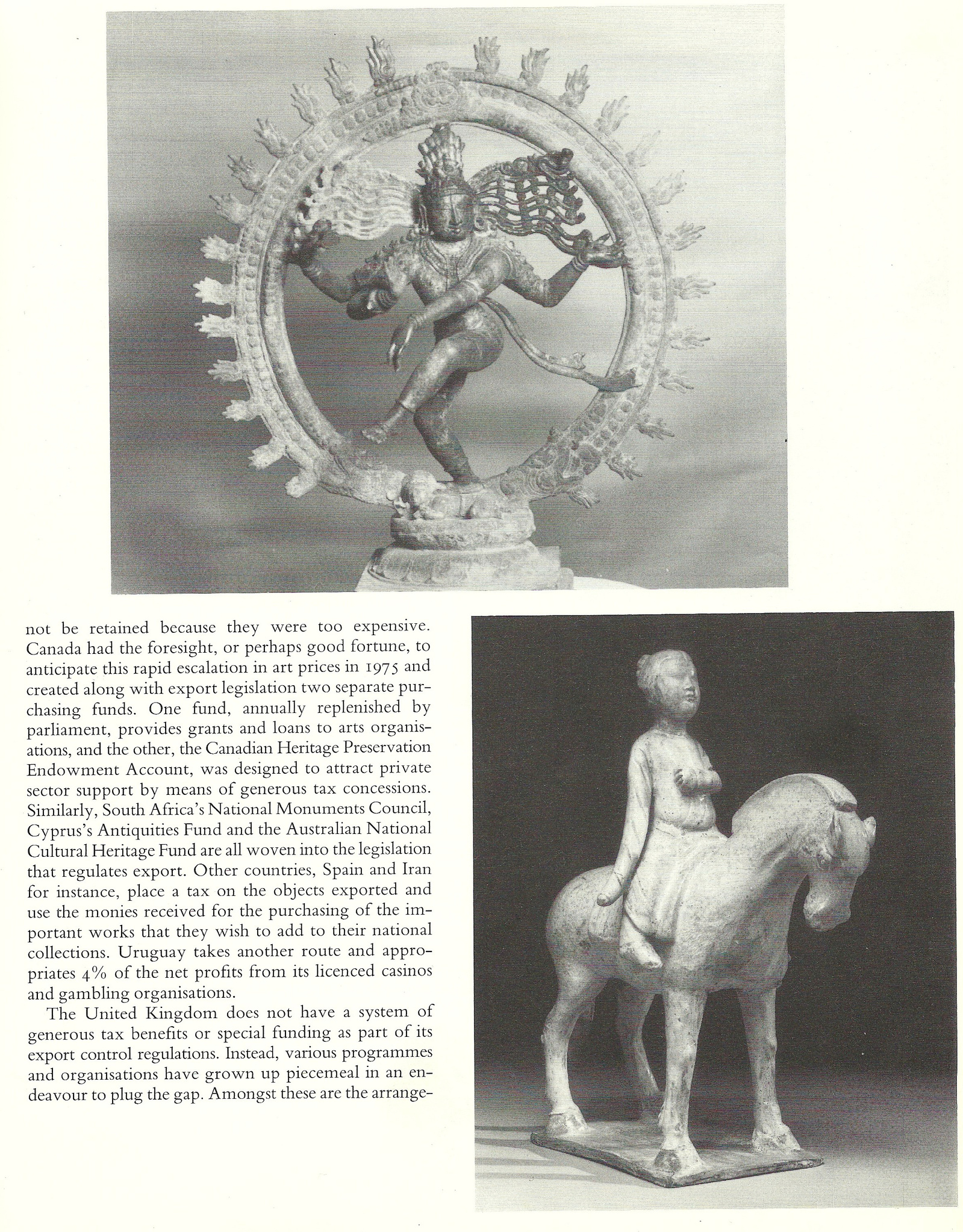 not be retained because they were too expensive. Canada had the foresight, or perhaps good fortune, to anticipate this rapid escalation in art prices in 1975 and created along with export legislation two separate purchasing funds. One fund, annually replenished by parliament, provides grants and loans to arts organisations, and the other, the Canadian Heritage Preservation Endowment Account, was designed to attract private sector support by means of generous tax concessions. Similarly, South Africa's National Monuments Council, Cyprus's Antiquities Fund and the Australian National Cultural Heritage Fund are all woven into the legislation that regulates export. Other countries, Spain and Iran for instance, place a tax on the objects exported and use the monies received for the purchasing of the important works that they wish to add to their national collections. Uruguay takes another route and appropriates 4% of the net profits from its licenced casinos and gambling organisations.

The United Kingdom does not have a system of generous tax benefits or special funding as part of its export control regulations. Instead, various programmes and organisations have grown up piecemeal in an endeavour to plug the gap. Amongst these are the arrange-